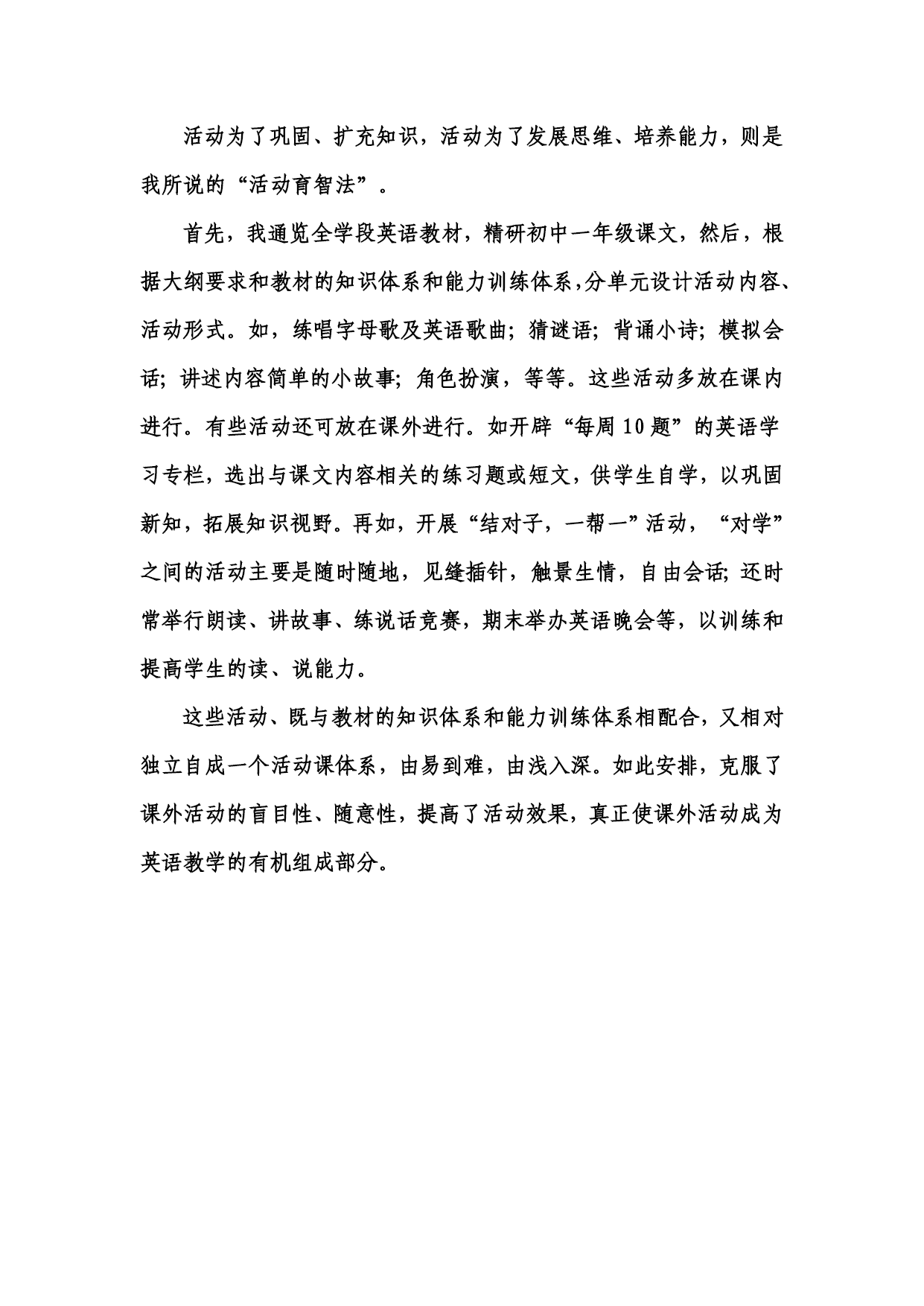 活动为了巩固、扩充知识，活动为了发展思维、培养能力，则是我所说的“活动育智法”。

首先，我通览全学段英语教材，精研初中一年级课文，然后，根据大纲要求和教材的知识体系和能力训练体系,分单元设计活动内容、活动形式。如，练唱字母歌及英语歌曲；猜谜语；背诵小诗；模拟会话；讲述内容简单的小故事；角色扮演，等等。这些活动多放在课内进行。有些活动还可放在课外进行。如开辟“每周10题”的英语学习专栏，选出与课文内容相关的练习题或短文，供学生自学，以巩固新知，拓展知识视野。再如，开展“结对子，一帮一”活动，“对学”之间的活动主要是随时随地，见缝插针，触景生情，自由会话；还时常举行朗读、讲故事、练说话竞赛，期末举办英语晚会等，以训练和提高学生的读、说能力。

这些活动、既与教材的知识体系和能力训练体系相配合，又相对独立自成一个活动课体系，由易到难，由浅入深。如此安排，克服了课外活动的盲目性、随意性，提高了活动效果，真正使课外活动成为英语教学的有机组成部分。